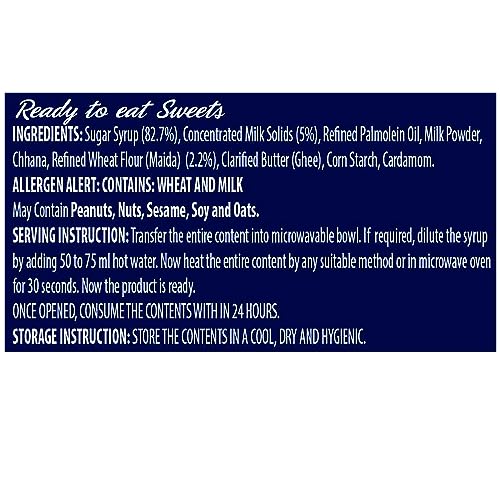 Ready to eat Sweets

INGREDIENTS: Sugar Syrup (82.7%), Concentrated Milk Solids (5%), Refined Palmolein Oil, Milk Powder, Chhana, Refined Wheat Flour (Maida) (2.2%), Clarified Butter (Ghee), Corn Starch, Cardamom.

ALLERGEN ALERT: CONTAINS: WHEAT AND MILK

May Contain Peanuts, Nuts, Sesame, Soy and Oats.

SERVING INSTRUCTION: Transfer the entire content into microwavable bowl. If required, dilute the syrup by adding 50 to 75 ml hot water. Now heat the entire content by any suitable method or in microwave oven for 30 seconds. Now the product is ready.

ONCE OPENED, CONSUME THE CONTENTS WITH IN 24 HOURS.

STORAGE INSTRUCTION: STORE THE CONTENTS IN A COOL, DRY AND HYGIENIC.